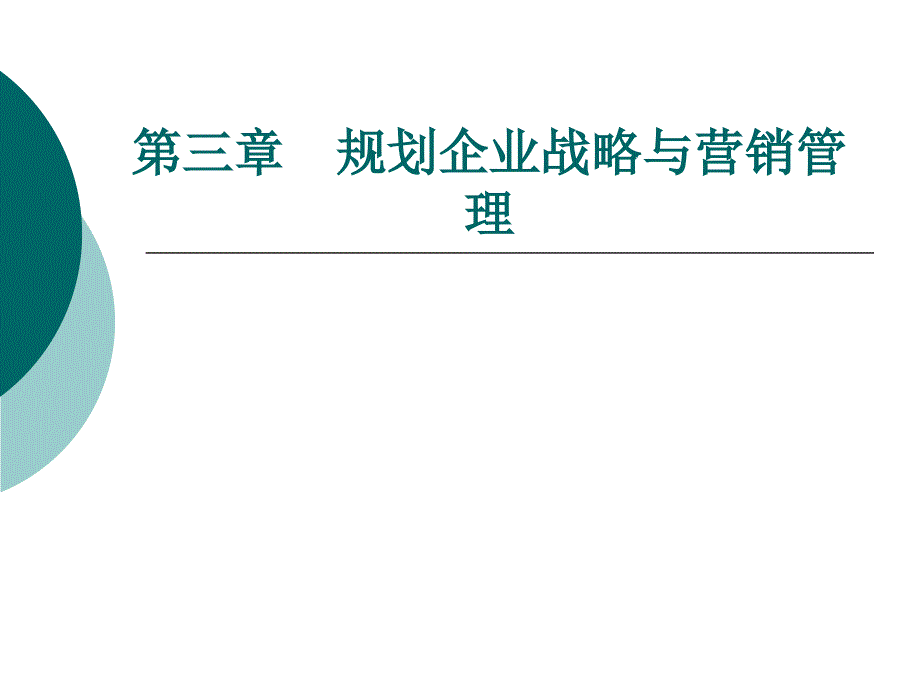 第三章　规划企业战略与营销管理